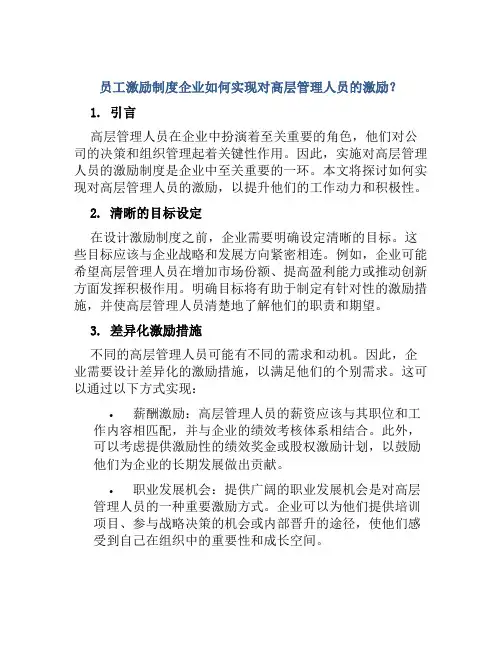 员工激励制度企业如何实现对高层管理人员的激励？

1. 引言

高层管理人员在企业中扮演着至关重要的角色，他们对公司的决策和组织管理起着关键性作用。因此，实施对高层管理人员的激励制度是企业中至关重要的一环。本文将探讨如何实现对高层管理人员的激励，以提升他们的工作动力和积极性。

2. 清晰的目标设定

在设计激励制度之前，企业需要明确设定清晰的目标。这些目标应该与企业战略和发展方向紧密相连。例如，企业可能希望高层管理人员在增加市场份额、提高盈利能力或推动创新方面发挥积极作用。明确目标将有助于制定有针对性的激励措施，并使高层管理人员清楚地了解他们的职责和期望。

3. 差异化激励措施

不同的高层管理人员可能有不同的需求和动机。因此，企业需要设计差异化的激励措施，以满足他们的个别需求。这可以通过以下方式实现：

• 薪酬激励：高层管理人员的薪资应该与其职位和工作内容相匹配，并与企业的绩效考核体系相结合。此外，可以考虑提供激励性的绩效奖金或股权激励计划，以鼓励他们为企业的长期发展做出贡献。

• 职业发展机会：提供广阔的职业发展机会是对高层管理人员的一种重要激励方式。企业可以为他们提供培训项目、参与战略决策的机会或内部晋升的途径，使他们感受到自己在组织中的重要性和成长空间。